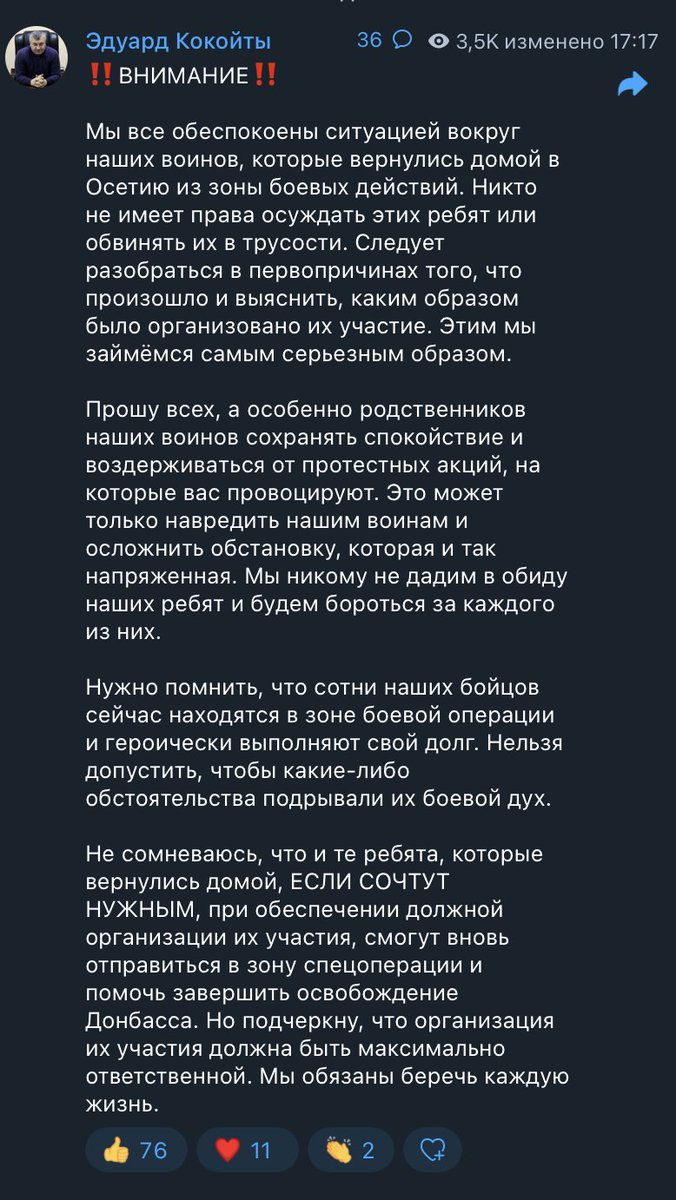 Эдуард Кокойты 36 3,5K изменено 17:17
‼️ВНИМАНИЕ‼️

Мы все обеспокоены ситуацией вокруг наших воинов, которые вернулись домой в Осетию из зоны боевых действий. Никто не имеет права осуждать этих ребят или обвинять их в трусости. Следует разобраться в первопричинах того, что произошло и выяснить, каким образом было организовано их участие. Этим мы займёмся самым серьезным образом.

Прошу всех, а особенно родственников наших воинов сохранять спокойствие и воздерживаться от протестных акций, на которые вас провоцируют. Это может только навредить нашим воинам и осложнить обстановку, которая и так напряженная. Мы никому не дадим в обиду наших ребят и будем бороться за каждого из них.

Нужно помнить, что сотни наших бойцов сейчас находятся в зоне боевой операции и героически выполняют свой долг. Нельзя допустить, чтобы какие-либо обстоятельства подрывали их боевой дух.

Не сомневаюсь, что и те ребята, которые вернулись домой, ЕСЛИ СОЧТУТ НУЖНЫМ, при обеспечении должной организации их участия, смогут вновь отправиться в зону спецоперации и помочь завершить освобождение Донбасса. Но подчеркну, что организация их участия должна быть максимально ответственной. Мы обязаны беречь каждую жизнь.

👍 76 ❤️ 11 👏 2